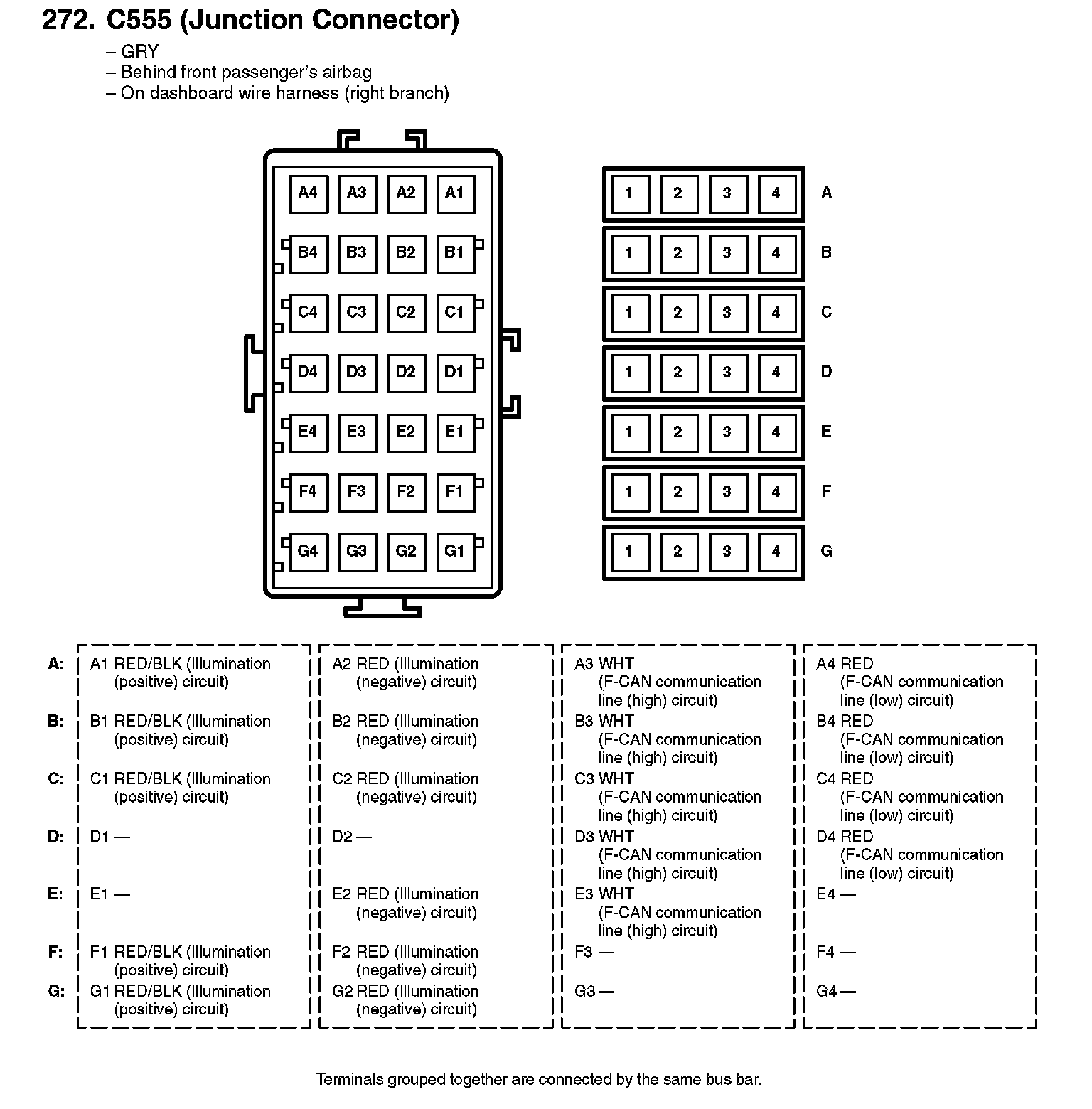 272. C555 (Junction Connector)

– GRY
– Behind front passenger's airbag
– On dashboard wire harness (right branch)

A4 A3 A2 A1
B4 B3 B2 B1
C4 C3 C2 C1
D4 D3 D2 D1
E4 E3 E2 E1
F4 F3 F2 F1
G4 G3 G2 G1

1 2 3 4 A
1 2 3 4 B
1 2 3 4 C
1 2 3 4 D
1 2 3 4 E
1 2 3 4 F
1 2 3 4 G

| | | | | |
|---|---|---|---|---|
| A: | A1 RED/BLK (Illumination (positive) circuit) | A2 RED (Illumination (negative) circuit) | A3 WHT (F-CAN communication line (high) circuit) | A4 RED (F-CAN communication line (low) circuit) |
| B: | B1 RED/BLK (Illumination (positive) circuit) | B2 RED (Illumination (negative) circuit) | B3 WHT (F-CAN communication line (high) circuit) | B4 RED (F-CAN communication line (low) circuit) |
| C: | C1 RED/BLK (Illumination (positive) circuit) | C2 RED (Illumination (negative) circuit) | C3 WHT (F-CAN communication line (high) circuit) | C4 RED (F-CAN communication line (low) circuit) |
| D: | D1 — | D2 — | D3 WHT (F-CAN communication line (high) circuit) | D4 RED (F-CAN communication line (low) circuit) |
| E: | E1 — | E2 RED (Illumination (negative) circuit) | E3 WHT (F-CAN communication line (high) circuit) | E4 — |
| F: | F1 RED/BLK (Illumination (positive) circuit) | F2 RED (Illumination (negative) circuit) | F3 — | F4 — |
| G: | G1 RED/BLK (Illumination (positive) circuit) | G2 RED (Illumination (negative) circuit) | G3 — | G4 — |

Terminals grouped together are connected by the same bus bar.